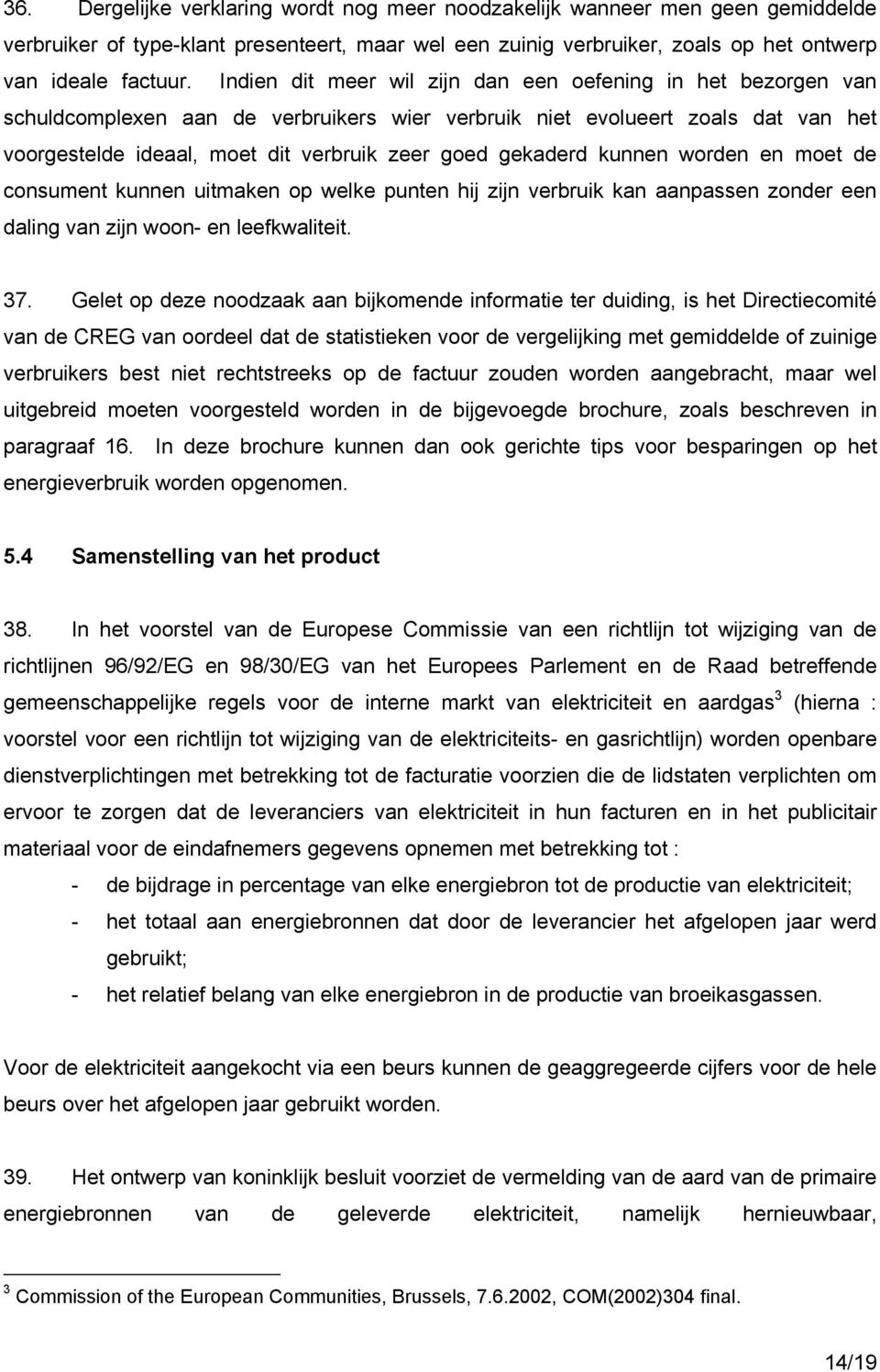 36. Dergelijke verklaring wordt nog meer noodzakelijk wanneer men geen gemiddelde verbruiker of type-klant presenteert, maar wel een zuinig verbruiker, zoals op het ontwerp van ideale factuur. Indien dit meer wil zijn dan een oefening in het bezorgen van schuldcomplexen aan de verbruikers wier verbruik niet evolueert zoals dat van het voorgestelde ideaal, moet dit verbruik zeer goed gekaderd kunnen worden en moet de consument kunnen uitmaken op welke punten hij zijn verbruik kan aanpassen zonder een daling van zijn woon- en leefkwaliteit.

37. Gelet op deze noodzaak aan bijkomende informatie ter duiding, is het Directiecomité van de CREG van oordeel dat de statistieken voor de vergelijking met gemiddelde of zuinige verbruikers best niet rechtstreeks op de factuur zouden worden aangebracht, maar wel uitgebreid moeten voorgesteld worden in de bijgevoegde brochure, zoals beschreven in paragraaf 16. In deze brochure kunnen dan ook gerichte tips voor besparingen op het energieverbruik worden opgenomen.

5.4 Samenstelling van het product

38. In het voorstel van de Europese Commissie van een richtlijn tot wijziging van de richtlijnen 96/92/EG en 98/30/EG van het Europees Parlement en de Raad betreffende gemeenschappelijke regels voor de interne markt van elektriciteit en aardgas$^3$ (hierna : voorstel voor een richtlijn tot wijziging van de elektriciteits- en gasrichtlijn) worden openbare dienstverplichtingen met betrekking tot de facturatie voorzien die de lidstaten verplichten om ervoor te zorgen dat de leveranciers van elektriciteit in hun facturen en in het publicitair materiaal voor de eindafnemers gegevens opnemen met betrekking tot :
- de bijdrage in percentage van elke energiebron tot de productie van elektriciteit;
- het totaal aan energiebronnen dat door de leverancier het afgelopen jaar werd gebruikt;
- het relatief belang van elke energiebron in de productie van broeikasgassen.

Voor de elektriciteit aangekocht via een beurs kunnen de geaggregeerde cijfers voor de hele beurs over het afgelopen jaar gebruikt worden.

39. Het ontwerp van koninklijk besluit voorziet de vermelding van de aard van de primaire energiebronnen van de geleverde elektriciteit, namelijk hernieuwbaar,

$^3$ Commission of the European Communities, Brussels, 7.6.2002, COM(2002)304 final.

14/19